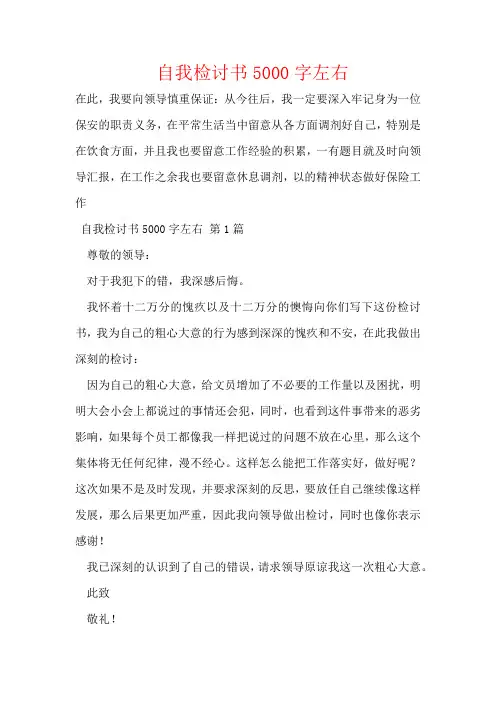 自我检讨书5000字左右

在此，我要向领导慎重保证：从今往后，我一定要深入牢记身为一位保安的职责义务，在平常生活当中留意从各方面调剂好自己，特别是在饮食方面，并且我也要留意工作经验的积累，一有题目就及时向领导汇报，在工作之余我也要留意休息调剂，以的精神状态做好保险工作

自我检讨书5000字左右 第1篇

尊敬的领导：

对于我犯下的错，我深感后悔。

我怀着十二万分的愧疚以及十二万分的懊悔向你们写下这份检讨书，我为自己的粗心大意的行为感到深深的愧疚和不安，在此我做出深刻的检讨：

因为自己的粗心大意，给文员增加了不必要的工作量以及困扰，明明大会小会上都说过的事情还会犯，同时，也看到这件事带来的恶劣影响，如果每个员工都像我一样把说过的问题不放在心里，那么这个集体将无任何纪律，漫不经心。这样怎么能把工作落实好，做好呢？这次如果不是及时发现，并要求深刻的反思，要放任自己继续像这样发展，那么后果更加严重，因此我向领导做出检讨，同时也像你表示感谢！

我已深刻的认识到了自己的错误，请求领导原谅我这一次粗心大意。

此致

敬礼！